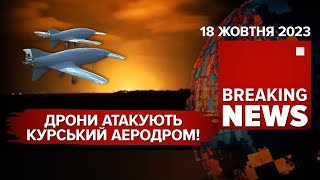 18 ЖОВТНЯ 2023

BREAKING NEWS

ДРОНИ АТАКУЮТЬ КУРСЬКИЙ АЕРОДРОМ!